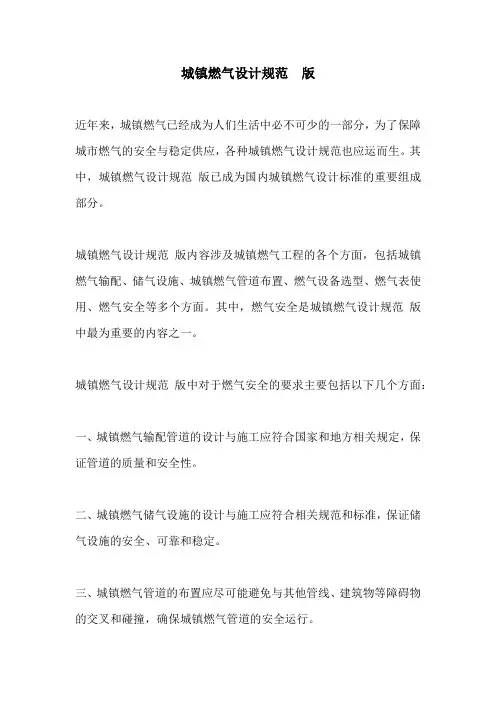 城镇燃气设计规范 版

近年来，城镇燃气已经成为人们生活中必不可少的一部分，为了保障城市燃气的安全与稳定供应，各种城镇燃气设计规范也应运而生。其中，城镇燃气设计规范 版已成为国内城镇燃气设计标准的重要组成部分。

城镇燃气设计规范 版内容涉及城镇燃气工程的各个方面，包括城镇燃气输配、储气设施、城镇燃气管道布置、燃气设备选型、燃气表使用、燃气安全等多个方面。其中，燃气安全是城镇燃气设计规范 版中最为重要的内容之一。

城镇燃气设计规范 版中对于燃气安全的要求主要包括以下几个方面：

一、城镇燃气输配管道的设计与施工应符合国家和地方相关规定，保证管道的质量和安全性。

二、城镇燃气储气设施的设计与施工应符合相关规范和标准，保证储气设施的安全、可靠和稳定。

三、城镇燃气管道的布置应尽可能避免与其他管线、建筑物等障碍物的交叉和碰撞，确保城镇燃气管道的安全运行。